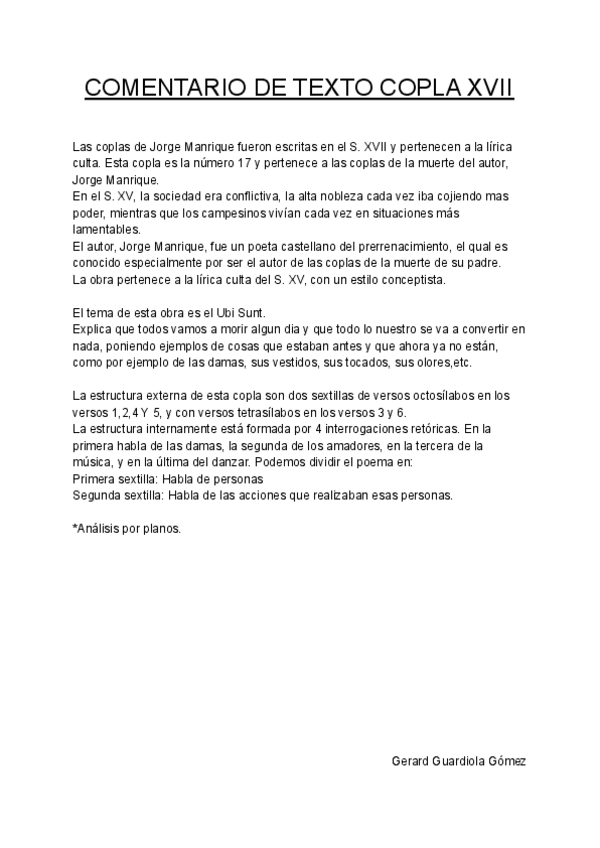 COMENTARIO DE TEXTO COPLA XVII

Las coplas de Jorge Manrique fueron escritas en el S. XVII y pertenecen a la lírica culta. Esta copla es la número 17 y pertenece a las coplas de la muerte del autor, Jorge Manrique.
En el S. XV, la sociedad era conflictiva, la alta nobleza cada vez iba cojiendo mas poder, mientras que los campesinos vivían cada vez en situaciones más lamentables.
El autor, Jorge Manrique, fue un poeta castellano del prerrenacimiento, el qual es conocido especialmente por ser el autor de las coplas de la muerte de su padre.
La obra pertenece a la lírica culta del S. XV, con un estilo conceptista.

El tema de esta obra es el Ubi Sunt.
Explica que todos vamos a morir algun dia y que todo lo nuestro se va a convertir en nada, poniendo ejemplos de cosas que estaban antes y que ahora ya no están, como por ejemplo de las damas, sus vestidos, sus tocados, sus olores,etc.

La estructura externa de esta copla son dos sextillas de versos octosílabos en los versos 1,2,4 Y 5, y con versos tetrasílabos en los versos 3 y 6.
La estructura internamente está formada por 4 interrogaciones retóricas. En la primera habla de las damas, la segunda de los amadores, en la tercera de la música, y en la última del danzar. Podemos dividir el poema en:
Primera sextilla: Habla de personas
Segunda sextilla: Habla de las acciones que realizaban esas personas.

*Análisis por planos.

Gerard Guardiola Gómez